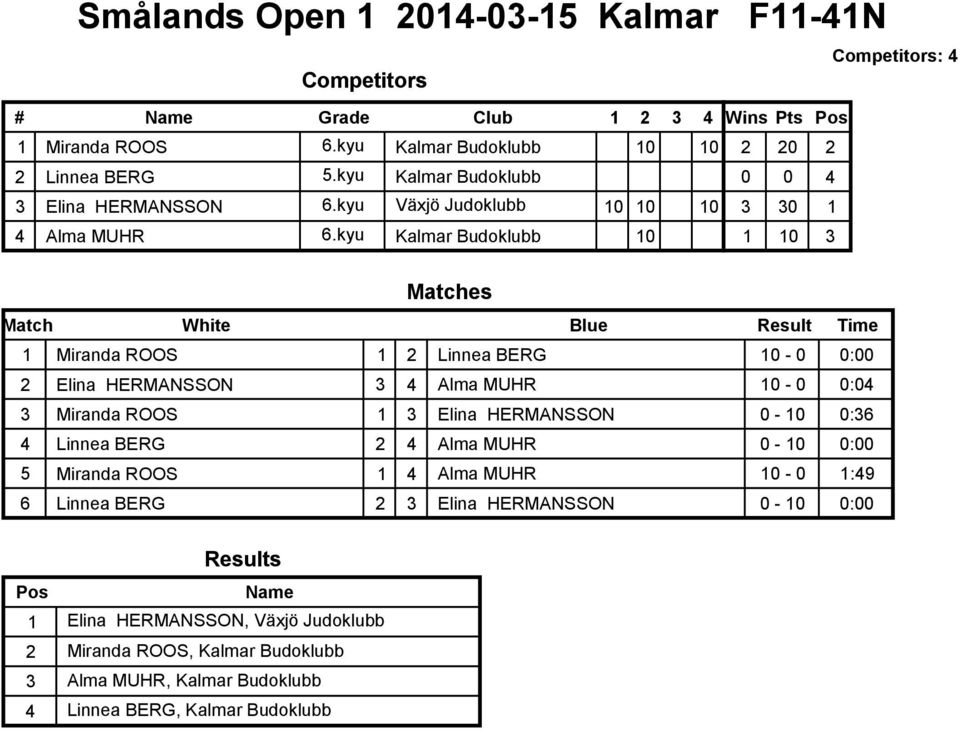 Smålands Open 1 2014-03-15 Kalmar F11-41N

Competitors: 4

Competitors

| # | Name | Grade | Club | 1 | 2 | 3 | 4 | Wins | Pts | Pos |
|---|---|---|---|---|---|---|---|---|---|---|
| 1 | Miranda ROOS | 6.kyu | Kalmar Budoklubb | | 10 | | 10 | 2 | 20 | 2 |
| 2 | Linnea BERG | 5.kyu | Kalmar Budoklubb | | | | | 0 | 0 | 4 |
| 3 | Elina HERMANSSON | 6.kyu | Växjö Judoklubb | 10 | 10 | | 10 | 3 | 30 | 1 |
| 4 | Alma MUHR | 6.kyu | Kalmar Budoklubb | | 10 | | | 1 | 10 | 3 |

Matches

| Match | White | | | Blue | Result | Time |
|---|---|---|---|---|---|---|
| 1 | Miranda ROOS | 1 | 2 | Linnea BERG | 10 - 0 | 0:00 |
| 2 | Elina HERMANSSON | 3 | 4 | Alma MUHR | 10 - 0 | 0:04 |
| 3 | Miranda ROOS | 1 | 3 | Elina HERMANSSON | 0 - 10 | 0:36 |
| 4 | Linnea BERG | 2 | 4 | Alma MUHR | 0 - 10 | 0:00 |
| 5 | Miranda ROOS | 1 | 4 | Alma MUHR | 10 - 0 | 1:49 |
| 6 | Linnea BERG | 2 | 3 | Elina HERMANSSON | 0 - 10 | 0:00 |

Results

| Pos | Name |
|---|---|
| 1 | Elina HERMANSSON, Växjö Judoklubb |
| 2 | Miranda ROOS, Kalmar Budoklubb |
| 3 | Alma MUHR, Kalmar Budoklubb |
| 4 | Linnea BERG, Kalmar Budoklubb |